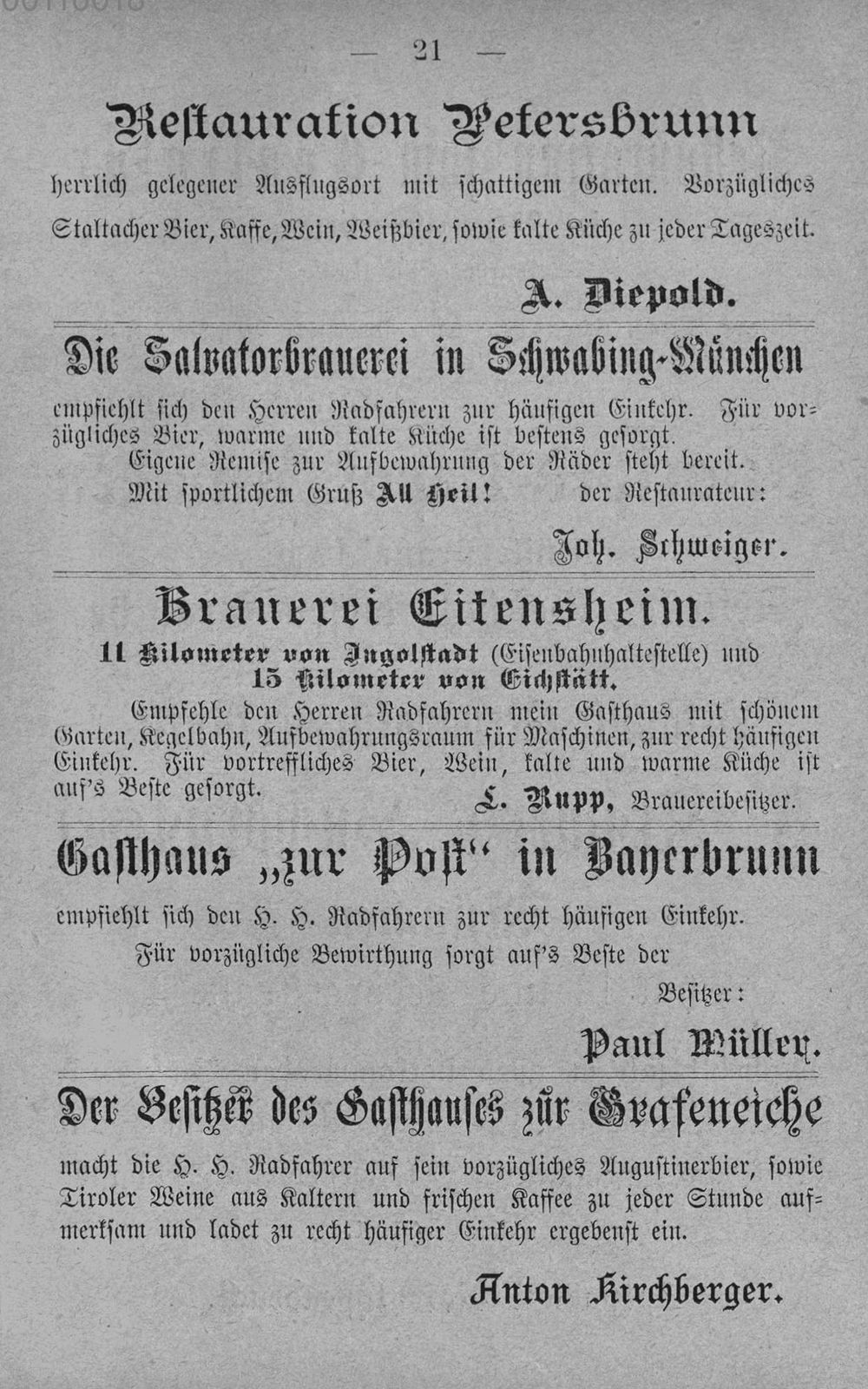 — 21 —

Restauration Petersbrunn

herrlich gelegener Ausflugsort mit schattigem Garten. Vorzügliches Staltacher Bier, Kaffe, Wein, Weißbier, sowie kalte Küche zu jeder Tageszeit.

A. Diepold.

Die Salvatorbrauerei in Schwabing-München

empfiehlt sich den Herren Radfahrern zur häufigen Einkehr. Für vorzügliches Bier, warme und kalte Küche ist bestens gesorgt.

Eigene Remise zur Aufbewahrung der Räder steht bereit.

Mit sportlichem Gruß All Heil! der Restaurateur:

Joh. Schweiger.

Brauerei Eitensheim.

11 Kilometer von Ingolstadt (Eisenbahnhaltestelle) und
15 Kilometer von Eichstätt.

Empfehle den Herren Radfahrern mein Gasthaus mit schönem Garten, Kegelbahn, Aufbewahrungsraum für Maschinen, zur recht häufigen Einkehr. Für vortreffliches Bier, Wein, kalte und warme Küche ist auf's Beste gesorgt.

L. Rupp, Brauereibesitzer.

Gasthaus „zur Post“ in Bayerbrunn

empfiehlt sich den H. H. Radfahrern zur recht häufigen Einkehr.

Für vorzügliche Bewirthung sorgt auf's Beste der

Besitzer:

Paul Müller.

Der Besitzer des Gasthauses zur Grafeneiche

macht die H. H. Radfahrer auf sein vorzügliches Augustinerbier, sowie Tiroler Weine aus Kaltern und frischen Kaffee zu jeder Stunde aufmerksam und ladet zu recht häufiger Einkehr ergebenst ein.

Anton Kirchberger.